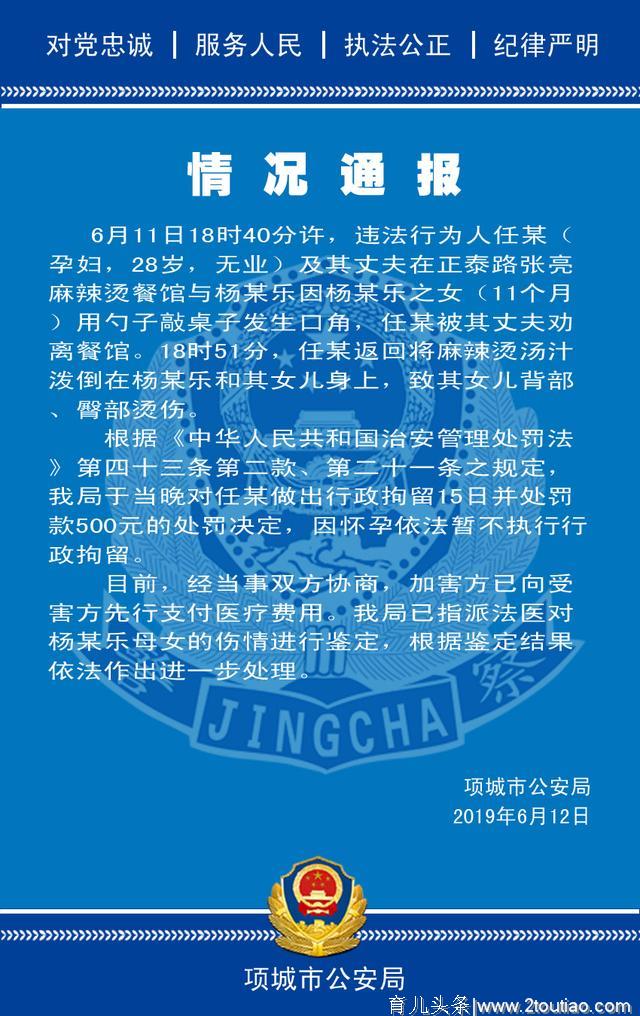 对党忠诚 | 服务人民 | 执法公正 | 纪律严明

情况通报

6月11日18时40分许，违法行为人任某（孕妇，28岁，无业）及其丈夫在正泰路张亮麻辣烫餐馆与杨某乐因杨某乐之女（11个月）用勺子敲桌子发生口角，任某被其丈夫劝离餐馆。18时51分，任某返回将麻辣烫汤汁泼倒在杨某乐和其女儿身上，致其女儿背部、臀部烫伤。

根据《中华人民共和国治安管理处罚法》第四十三条第二款、第二十一条之规定，我局于当晚对任某做出行政拘留15日并处罚款500元的处罚决定，因怀孕依法暂不执行行政拘留。

目前，经当事双方协商，加害方已向受害方先行支付医疗费用。我局已指派法医对杨某乐母女的伤情进行鉴定，根据鉴定结果依法作出进一步处理。

JINGCHA

项城市公安局
2019年6月12日

项城市公安局

育儿头条|www.2toutiao.com